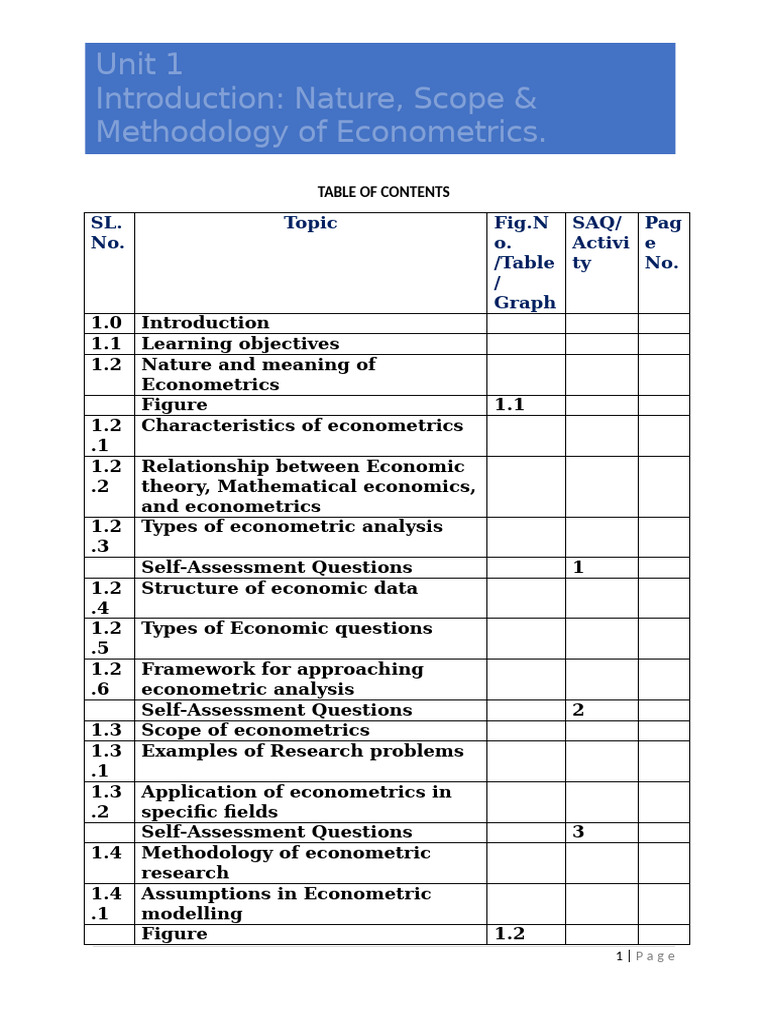 Unit 1
Introduction: Nature, Scope & Methodology of Econometrics.

TABLE OF CONTENTS

| SL. No. | Topic | Fig.No. /Table / Graph | SAQ/ Activity | Page No. |
|---|---|---|---|---|
| 1.0 | Introduction | | | |
| 1.1 | Learning objectives | | | |
| 1.2 | Nature and meaning of Econometrics | | | |
| | Figure | 1.1 | | |
| 1.2.1 | Characteristics of econometrics | | | |
| 1.2.2 | Relationship between Economic theory, Mathematical economics, and econometrics | | | |
| 1.2.3 | Types of econometric analysis | | | |
| | Self-Assessment Questions | | 1 | |
| 1.2.4 | Structure of economic data | | | |
| 1.2.5 | Types of Economic questions | | | |
| 1.2.6 | Framework for approaching econometric analysis | | | |
| | Self-Assessment Questions | | 2 | |
| 1.3 | Scope of econometrics | | | |
| 1.3.1 | Examples of Research problems | | | |
| 1.3.2 | Application of econometrics in specific fields | | | |
| | Self-Assessment Questions | | 3 | |
| 1.4 | Methodology of econometric research | | | |
| 1.4.1 | Assumptions in Econometric modelling | | | |
| | Figure | 1.2 | | |

1 | Page